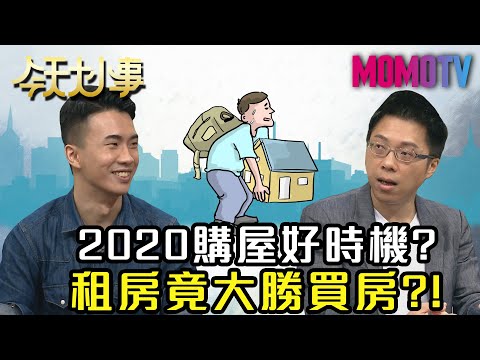 今天大小事

MOMOTV

2020購屋好時機?
租房竟大勝買房?!